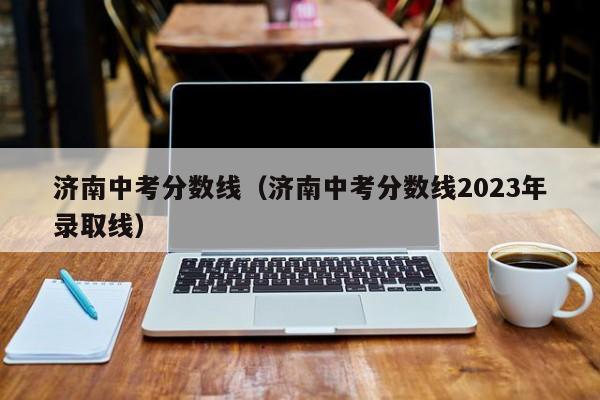 济南中考分数线（济南中考分数线2023年录取线）